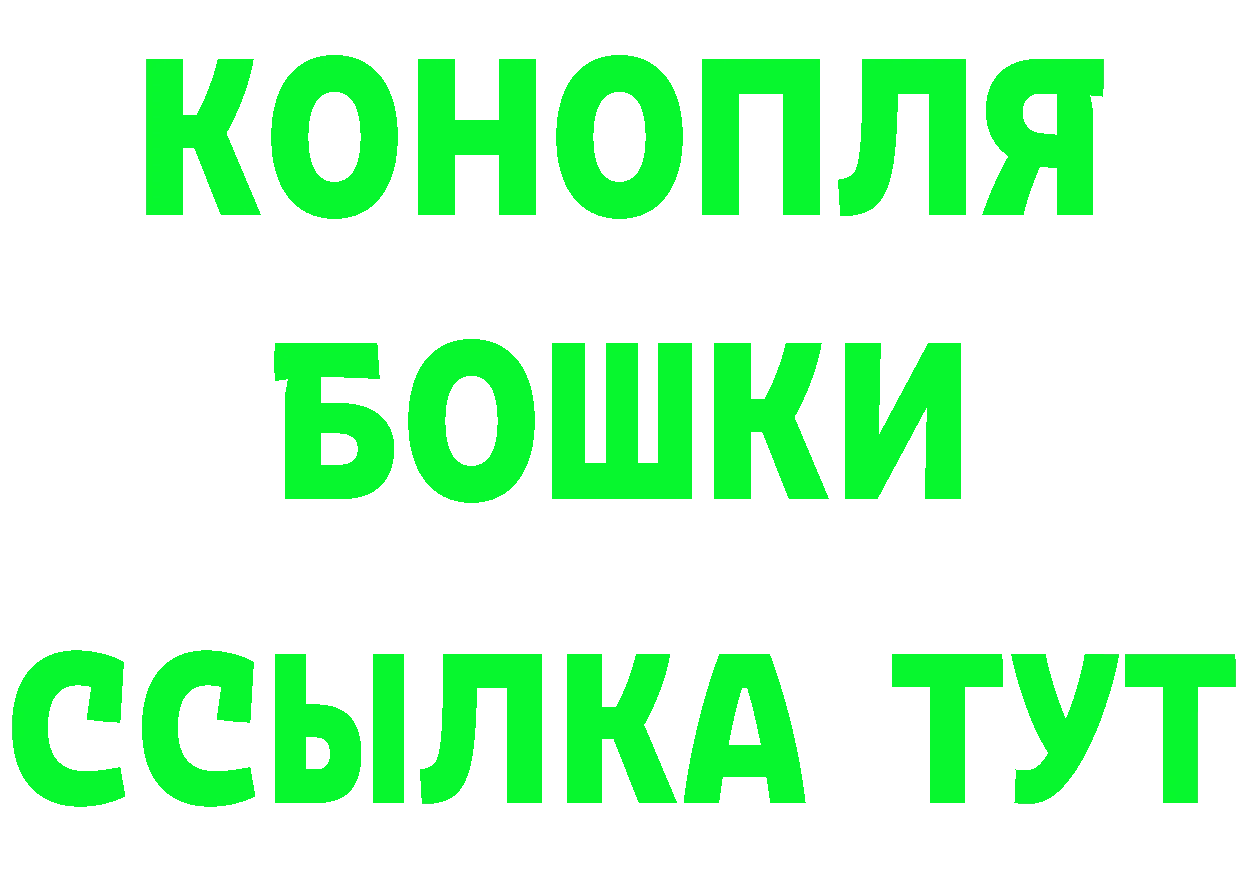 КОНОПЛЯ
БОШКИ
ССЫЛКА ТУТ